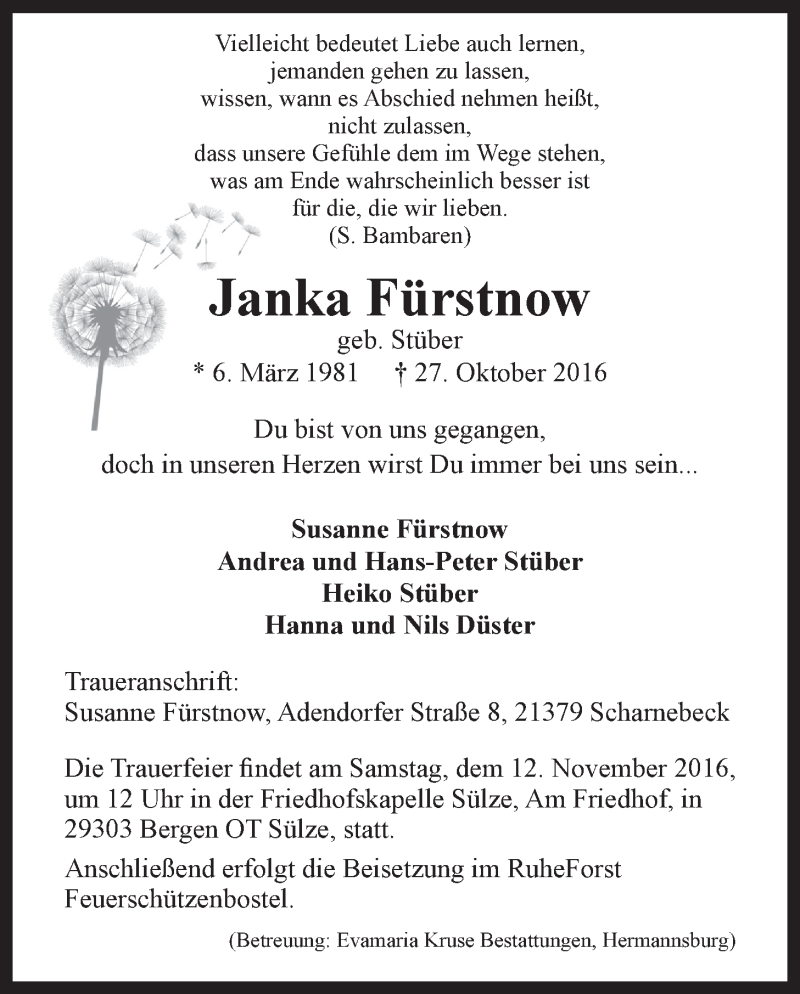 Vielleicht bedeutet Liebe auch lernen,
jemanden gehen zu lassen,
wissen, wann es Abschied nehmen heißt,
nicht zulassen,
dass unsere Gefühle dem im Wege stehen,
was am Ende wahrscheinlich besser ist
für die, die wir lieben.
(S. Bambaren)

Janka Fürstnow
geb. Stüber
* 6. März 1981 † 27. Oktober 2016

Du bist von uns gegangen,
doch in unseren Herzen wirst Du immer bei uns sein...

Susanne Fürstnow
Andrea und Hans-Peter Stüber
Heiko Stüber
Hanna und Nils Düster

Traueranschrift:
Susanne Fürstnow, Adendorfer Straße 8, 21379 Scharnebeck

Die Trauerfeier findet am Samstag, dem 12. November 2016, um 12 Uhr in der Friedhofskapelle Sülze, Am Friedhof, in 29303 Bergen OT Sülze, statt.

Anschließend erfolgt die Beisetzung im RuheForst Feuerschützenbostel.

(Betreuung: Evamaria Kruse Bestattungen, Hermannsburg)